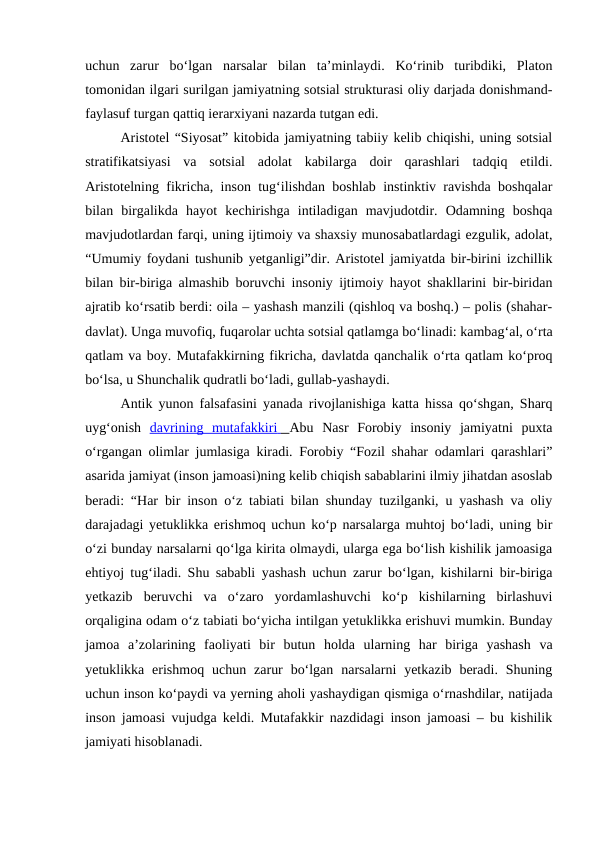 uchun zarur bo‘lgan narsalar bilan ta’minlaydi. Ko‘rinib turibdiki, Platon tomonidan ilgari surilgan jamiyatning sotsial strukturasi oliy darjada donishmand-faylasuf turgan qattiq ierarxiyani nazarda tutgan edi.

Aristotel “Siyosat” kitobida jamiyatning tabiiy kelib chiqishi, uning sotsial stratifikatsiyasi va sotsial adolat kabilarga doir qarashlari tadqiq etildi. Aristotelning fikricha, inson tug‘ilishdan boshlab instinktiv ravishda boshqalar bilan birgalikda hayot kechirishga intiladigan mavjudotdir. Odamning boshqa mavjudotlardan farqi, uning ijtimoiy va shaxsiy munosabatlardagi ezgulik, adolat, “Umumiy foydani tushunib yetganligi”dir. Aristotel jamiyatda bir-birini izchillik bilan bir-biriga almashib boruvchi insoniy ijtimoiy hayot shakllarini bir-biridan ajratib ko‘rsatib berdi: oila – yashash manzili (qishloq va boshq.) – polis (shahar-davlat). Unga muvofiq, fuqarolar uchta sotsial qatlamga bo‘linadi: kambag‘al, o‘rta qatlam va boy. Mutafakkirning fikricha, davlatda qanchalik o‘rta qatlam ko‘proq bo‘lsa, u Shunchalik qudratli bo‘ladi, gullab-yashaydi.

Antik yunon falsafasini yanada rivojlanishiga katta hissa qo‘shgan, Sharq uyg‘onish davrining mutafakkiri Abu Nasr Forobiy insoniy jamiyatni puxta o‘rgangan olimlar jumlasiga kiradi. Forobiy “Fozil shahar odamlari qarashlari” asarida jamiyat (inson jamoasi)ning kelib chiqish sabablarini ilmiy jihatdan asoslab beradi: “Har bir inson o‘z tabiati bilan shunday tuzilganki, u yashash va oliy darajadagi yetuklikka erishmoq uchun ko‘p narsalarga muhtoj bo‘ladi, uning bir o‘zi bunday narsalarni qo‘lga kirita olmaydi, ularga ega bo‘lish kishilik jamoasiga ehtiyoj tug‘iladi. Shu sababli yashash uchun zarur bo‘lgan, kishilarni bir-biriga yetkazib beruvchi va o‘zaro yordamlashuvchi ko‘p kishilarning birlashuvi orqaligina odam o‘z tabiati bo‘yicha intilgan yetuklikka erishuvi mumkin. Bunday jamoa a’zolarining faoliyati bir butun holda ularning har biriga yashash va yetuklikka erishmoq uchun zarur bo‘lgan narsalarni yetkazib beradi. Shuning uchun inson ko‘paydi va yerning aholi yashaydigan qismiga o‘rnashdilar, natijada inson jamoasi vujudga keldi. Mutafakkir nazdidagi inson jamoasi – bu kishilik jamiyati hisoblanadi.